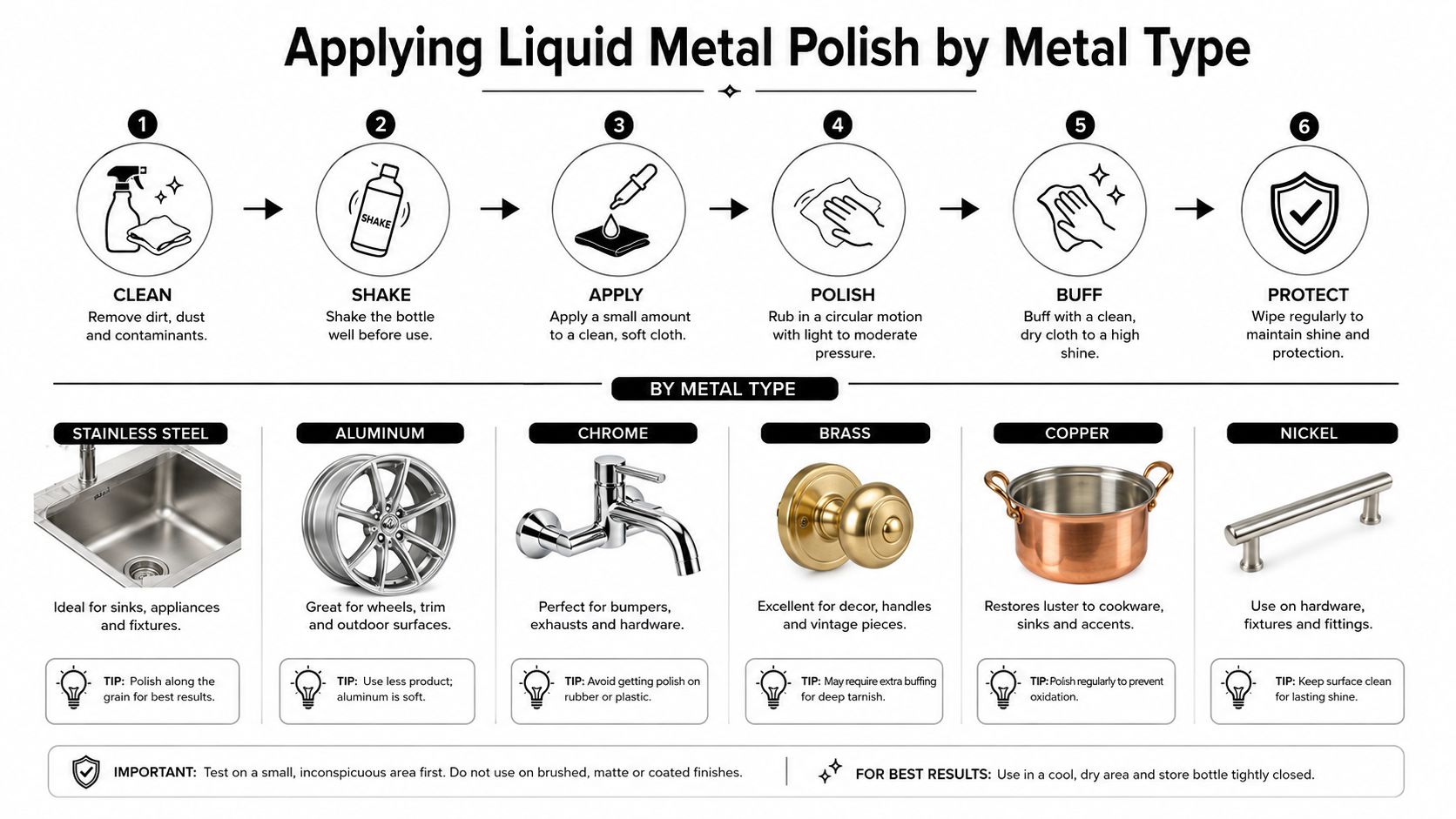 Applying Liquid Metal Polish by Metal Type

1
CLEAN
Remove dirt, dust and contaminants.

2
SHAKE
SHAKE
Shake the bottle well before use.

3
APPLY
Apply a small amount to a clean, soft cloth.

4
POLISH
Rub in a circular motion with light to moderate pressure.

5
BUFF
Buff with a clean, dry cloth to a high shine.

6
PROTECT
Wipe regularly to maintain shine and protection.

BY METAL TYPE

STAINLESS STEEL
Ideal for sinks, appliances and fixtures.
TIP: Polish along the grain for best results.

ALUMINUM
Great for wheels, trim and outdoor surfaces.
TIP: Use less product; aluminum is soft.

CHROME
Perfect for bumpers, exhausts and hardware.
TIP: Avoid getting polish on rubber or plastic.

BRASS
Excellent for decor, handles and vintage pieces.
TIP: May require extra buffing for deep tarnish.

COPPER
Restores luster to cookware, sinks and accents.
TIP: Polish regularly to prevent oxidation.

NICKEL
Use on hardware, fixtures and fittings.
TIP: Keep surface clean for lasting shine.

IMPORTANT: Test on a small, inconspicuous area first. Do not use on brushed, matte or coated finishes.

FOR BEST RESULTS: Use in a cool, dry area and store bottle tightly closed.